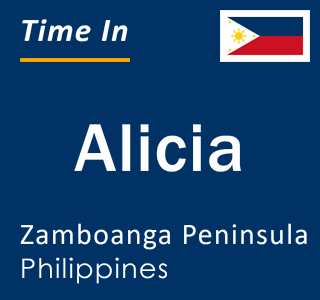 Time In

Alicia

Zamboanga Peninsula
Philippines